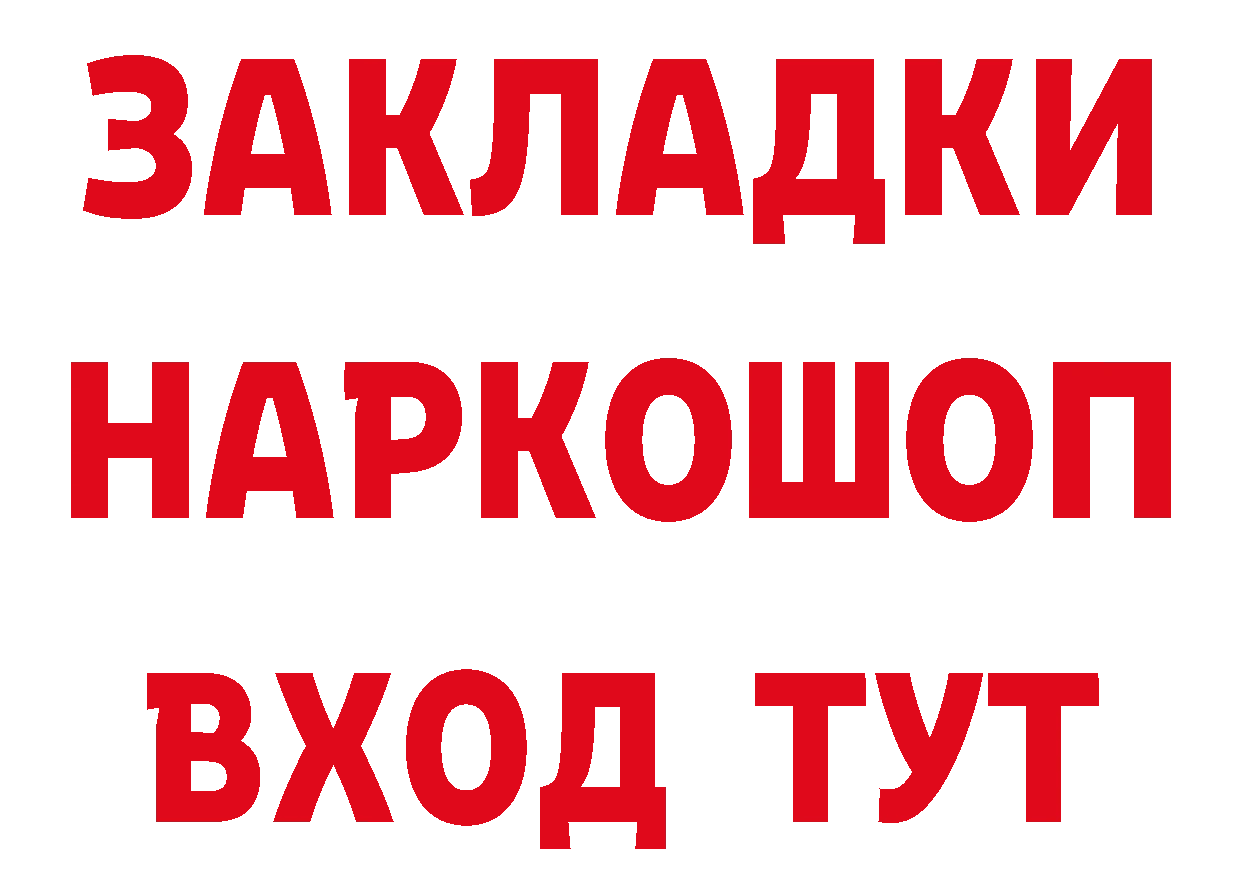 ЗАКЛАДКИ
НАРКОШОП
ВХОД ТУТ